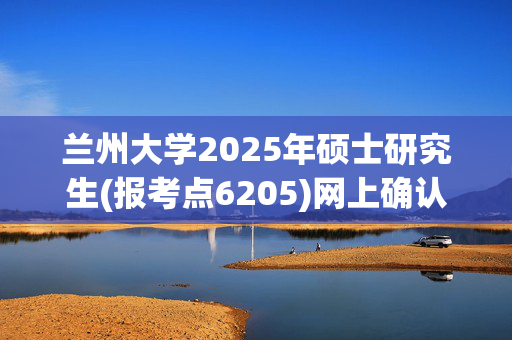 兰州大学2025年硕士研究生(报考点6205)网上确认